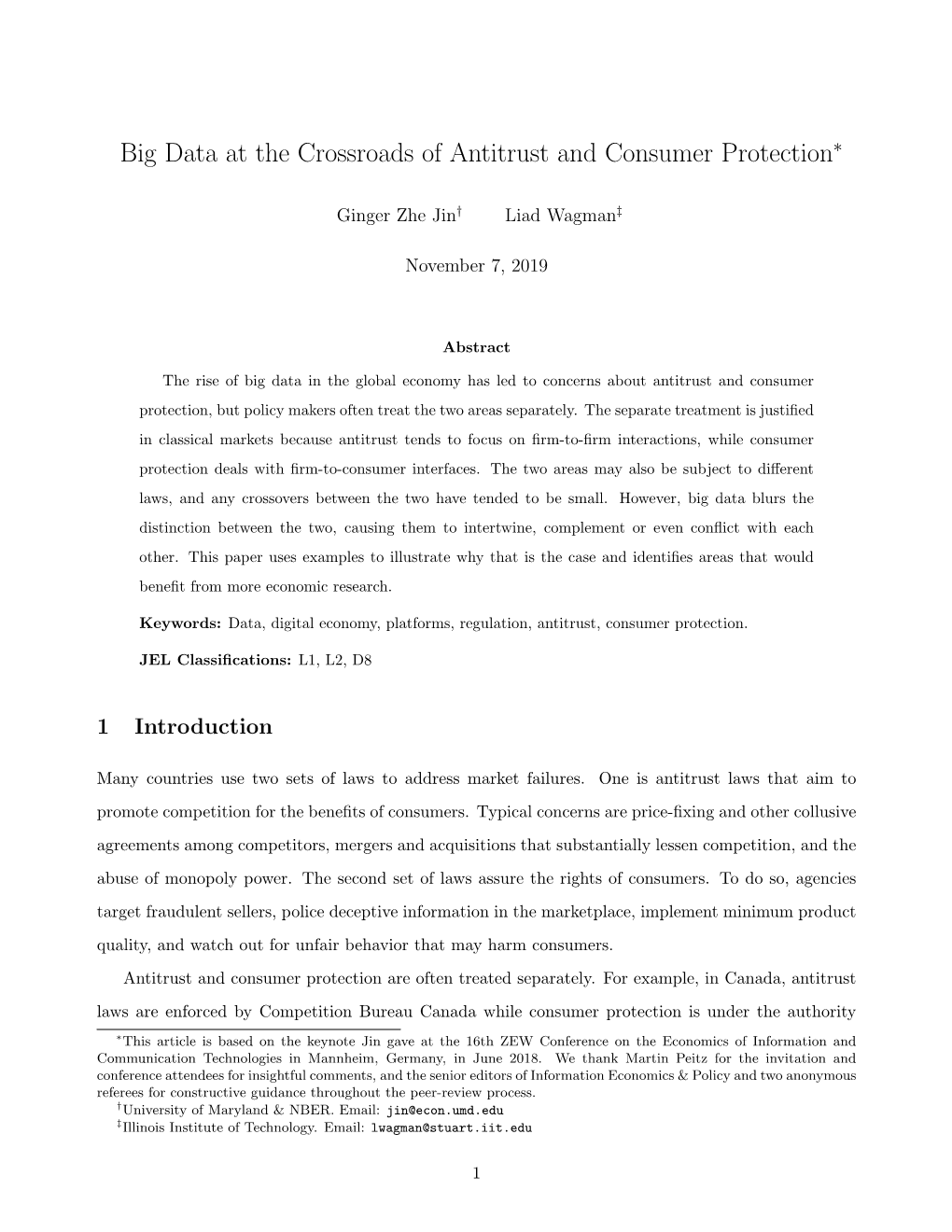 Big Data at the Crossroads of Antitrust and Consumer Protection$^*$

Ginger Zhe Jin$^\dagger$ Liad Wagman$^\ddagger$

November 7, 2019

Abstract

The rise of big data in the global economy has led to concerns about antitrust and consumer protection, but policy makers often treat the two areas separately. The separate treatment is justified in classical markets because antitrust tends to focus on firm-to-firm interactions, while consumer protection deals with firm-to-consumer interfaces. The two areas may also be subject to different laws, and any crossovers between the two have tended to be small. However, big data blurs the distinction between the two, causing them to intertwine, complement or even conflict with each other. This paper uses examples to illustrate why that is the case and identifies areas that would benefit from more economic research.

Keywords: Data, digital economy, platforms, regulation, antitrust, consumer protection.

JEL Classifications: L1, L2, D8

1 Introduction

Many countries use two sets of laws to address market failures. One is antitrust laws that aim to promote competition for the benefits of consumers. Typical concerns are price-fixing and other collusive agreements among competitors, mergers and acquisitions that substantially lessen competition, and the abuse of monopoly power. The second set of laws assure the rights of consumers. To do so, agencies target fraudulent sellers, police deceptive information in the marketplace, implement minimum product quality, and watch out for unfair behavior that may harm consumers.

Antitrust and consumer protection are often treated separately. For example, in Canada, antitrust laws are enforced by Competition Bureau Canada while consumer protection is under the authority

$^*$This article is based on the keynote Jin gave at the 16th ZEW Conference on the Economics of Information and Communication Technologies in Mannheim, Germany, in June 2018. We thank Martin Peitz for the invitation and conference attendees for insightful comments, and the senior editors of Information Economics & Policy and two anonymous referees for constructive guidance throughout the peer-review process.
$^\dagger$University of Maryland & NBER. Email: jin@econ.umd.edu
$^\ddagger$Illinois Institute of Technology. Email: lwagman@stuart.iit.edu

1